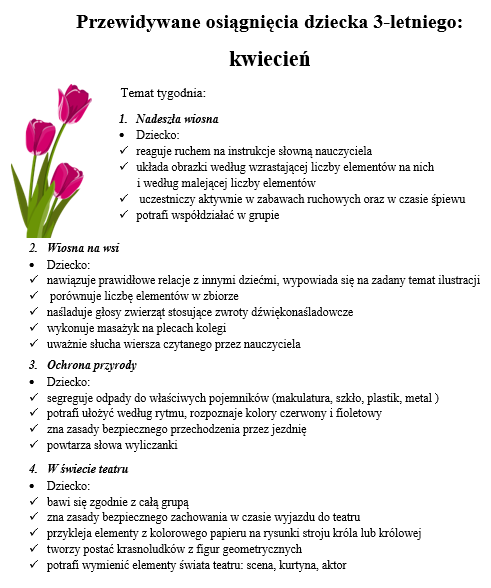 Przewidywane osiągnięcia dziecka 3-letniego:

kwiecień

Temat tygodnia:

1. Nadeszła wiosna
• Dziecko:
✓ reaguje ruchem na instrukcje słowną nauczyciela
✓ układa obrazki według wzrastającej liczby elementów na nich i według malejącej liczby elementów
✓ uczestniczy aktywnie w zabawach ruchowych oraz w czasie śpiewu
✓ potrafi współdziałać w grupie

2. Wiosna na wsi
• Dziecko:
✓ nawiązuje prawidłowe relacje z innymi dziećmi, wypowiada się na zadany temat ilustracji
✓ porównuje liczbę elementów w zbiorze
✓ naśladuje głosy zwierząt stosujące zwroty dźwiękonaśladowcze
✓ wykonuje masażyk na plecach kolegi
✓ uważnie słucha wiersza czytanego przez nauczyciela

3. Ochrona przyrody
• Dziecko:
✓ segreguje odpady do właściwych pojemników (makulatura, szkło, plastik, metal )
✓ potrafi ułożyć według rytmu, rozpoznaje kolory czerwony i fioletowy
✓ zna zasady bezpiecznego przechodzenia przez jezdnię
✓ powtarza słowa wyliczanki

4. W świecie teatru
• Dziecko:
✓ bawi się zgodnie z całą grupą
✓ zna zasady bezpiecznego zachowania w czasie wyjazdu do teatru
✓ przykleja elementy z kolorowego papieru na rysunki stroju króla lub królowej
✓ tworzy postać krasnoludków z figur geometrycznych
✓ potrafi wymienić elementy świata teatru: scena, kurtyna, aktor